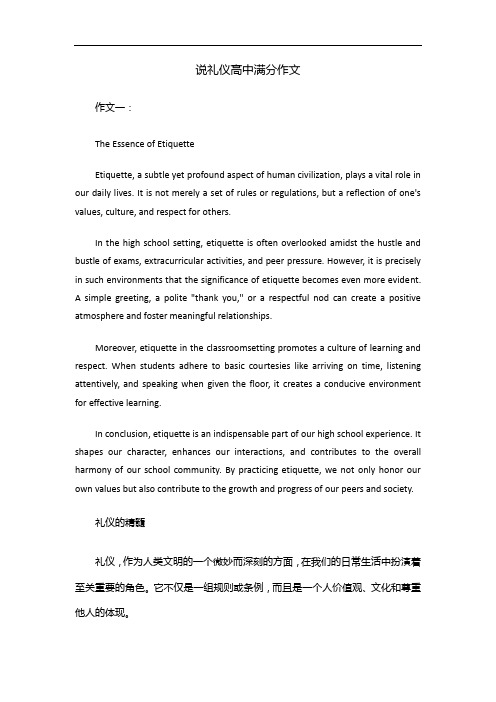 说礼仪高中满分作文

作文一：

The Essence of Etiquette

Etiquette, a subtle yet profound aspect of human civilization, plays a vital role in our daily lives. It is not merely a set of rules or regulations, but a reflection of one's values, culture, and respect for others.

In the high school setting, etiquette is often overlooked amidst the hustle and bustle of exams, extracurricular activities, and peer pressure. However, it is precisely in such environments that the significance of etiquette becomes even more evident. A simple greeting, a polite "thank you," or a respectful nod can create a positive atmosphere and foster meaningful relationships.

Moreover, etiquette in the classroomsetting promotes a culture of learning and respect. When students adhere to basic courtesies like arriving on time, listening attentively, and speaking when given the floor, it creates a conducive environment for effective learning.

In conclusion, etiquette is an indispensable part of our high school experience. It shapes our character, enhances our interactions, and contributes to the overall harmony of our school community. By practicing etiquette, we not only honor our own values but also contribute to the growth and progress of our peers and society.

礼仪的精髓

礼仪，作为人类文明的一个微妙而深刻的方面，在我们的日常生活中扮演着至关重要的角色。它不仅是一组规则或条例，而且是一个人价值观、文化和尊重他人的体现。